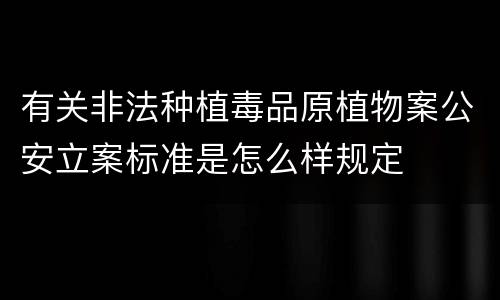 有关非法种植毒品原植物案公安立案标准是怎么样规定